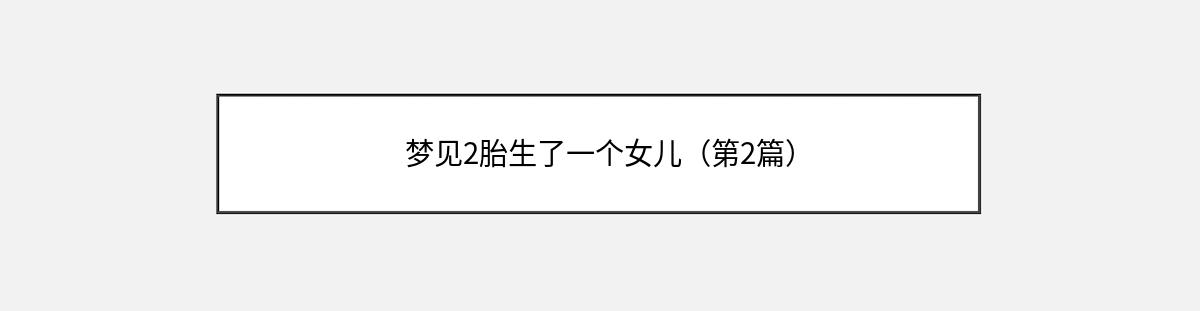 梦见2胎生了一个女儿（第2篇）